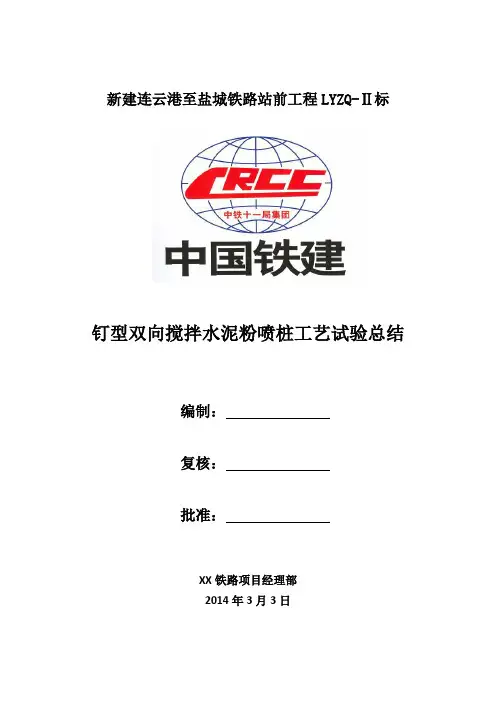 新建连云港至盐城铁路站前工程 LYZQ-Ⅱ标

CRCC

中铁十一局集团

中国铁建

钉型双向搅拌水泥粉喷桩工艺试验总结

编制：

复核：

批准：

XX 铁路项目经理部

2014 年 3 月 3 日